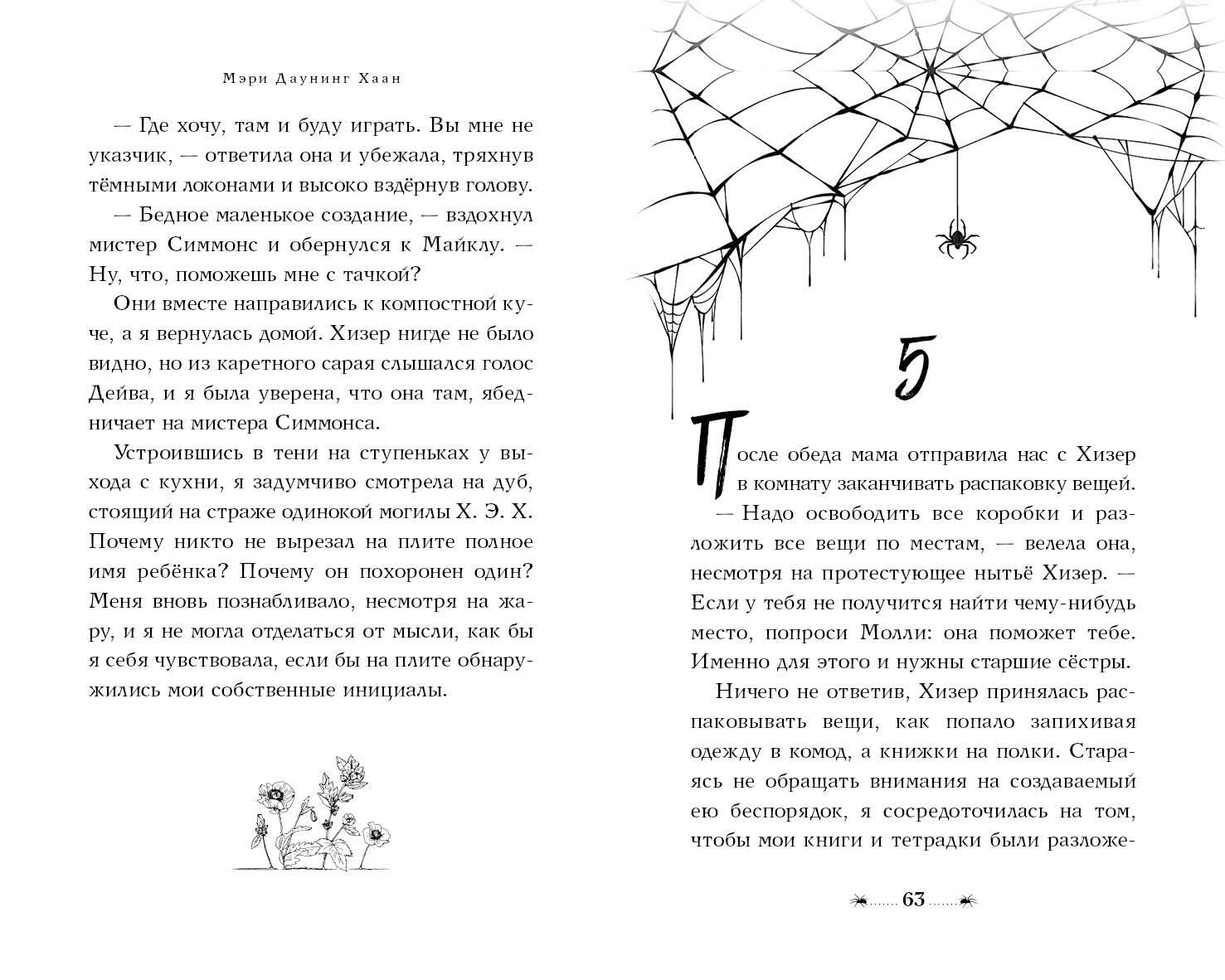 Мэри Даунинг Хаан

— Где хочу, там и буду играть. Вы мне не указчик, — ответила она и убежала, тряхнув тёмными локонами и высоко вздёрнув голову.

— Бедное маленькое создание, — вздохнул мистер Симмонс и обернулся к Майклу. — Ну, что, поможешь мне с тачкой?

Они вместе направились к компостной куче, а я вернулась домой. Хизер нигде не было видно, но из каретного сарая слышался голос Дейва, и я была уверена, что она там, ябедничает на мистера Симмонса.

Устроившись в тени на ступеньках у выхода с кухни, я задумчиво смотрела на дуб, стоящий на страже одинокой могилы Х. Э. Х. Почему никто не вырезал на плите полное имя ребёнка? Почему он похоронен один? Меня вновь познабливало, несмотря на жару, и я не могла отделаться от мысли, как бы я себя чувствовала, если бы на плите обнаружились мои собственные инициалы.

5

После обеда мама отправила нас с Хизер в комнату заканчивать распаковку вещей.

— Надо освободить все коробки и разложить все вещи по местам, — велела она, несмотря на протестующее нытьё Хизер. — Если у тебя не получится найти чему-нибудь место, попроси Молли: она поможет тебе. Именно для этого и нужны старшие сёстры.

Ничего не ответив, Хизер принялась распаковывать вещи, как попало запихивая одежду в комод, а книжки на полки. Стараясь не обращать внимания на создаваемый ею беспорядок, я сосредоточилась на том, чтобы мои книги и тетрадки были разложе-

63